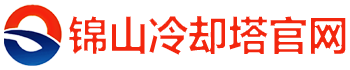 锦山冷却塔官网